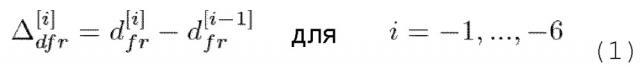 $\Delta_{dfr}^{[i]} = d_{fr}^{[i]} - d_{fr}^{[i-1]}$ для $i = -1, ..., -6$ (1)